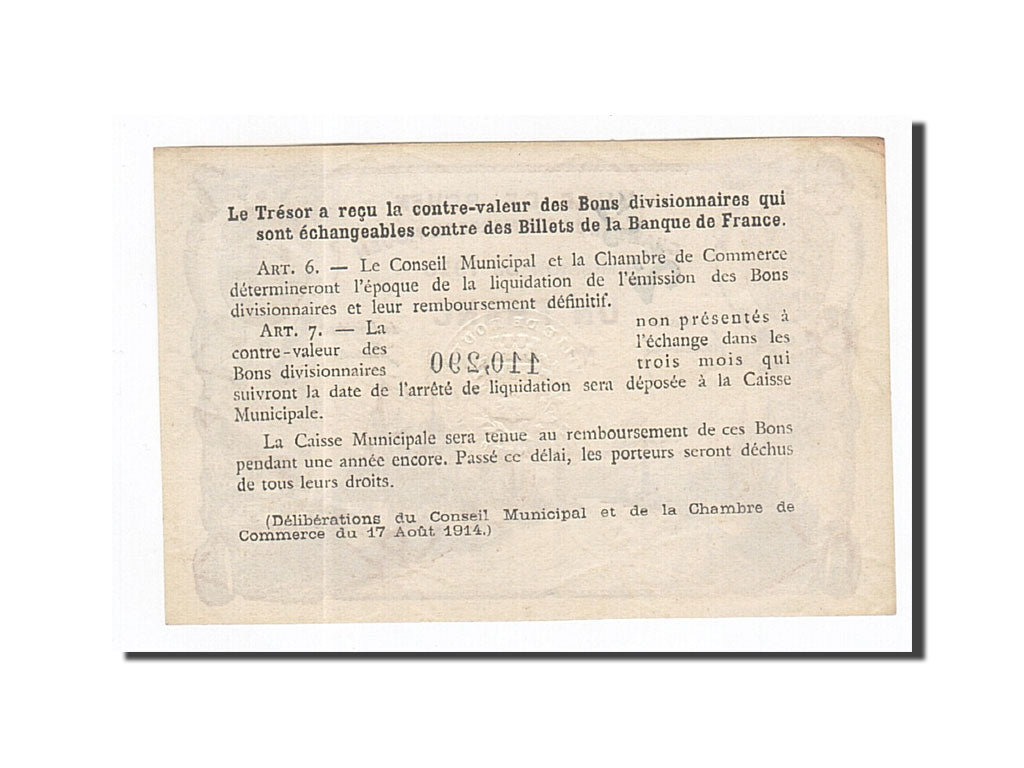 Le Trésor a reçu la contre-valeur des Bons divisionnaires qui sont échangeables contre des Billets de la Banque de France.

ART. 6. — Le Conseil Municipal et la Chambre de Commerce détermineront l'époque de la liquidation de l'émission des Bons divisionnaires et leur remboursement définitif.

ART. 7. — La contre-valeur des Bons divisionnaires non présentés à l'échange dans les trois mois qui suivront la date de l'arrêté de liquidation sera déposée à la Caisse Municipale.

110,290

La Caisse Municipale sera tenue au remboursement de ces Bons pendant une année encore. Passé ce délai, les porteurs seront déchus de tous leurs droits.

(Délibérations du Conseil Municipal et de la Chambre de Commerce du 17 Août 1914.)